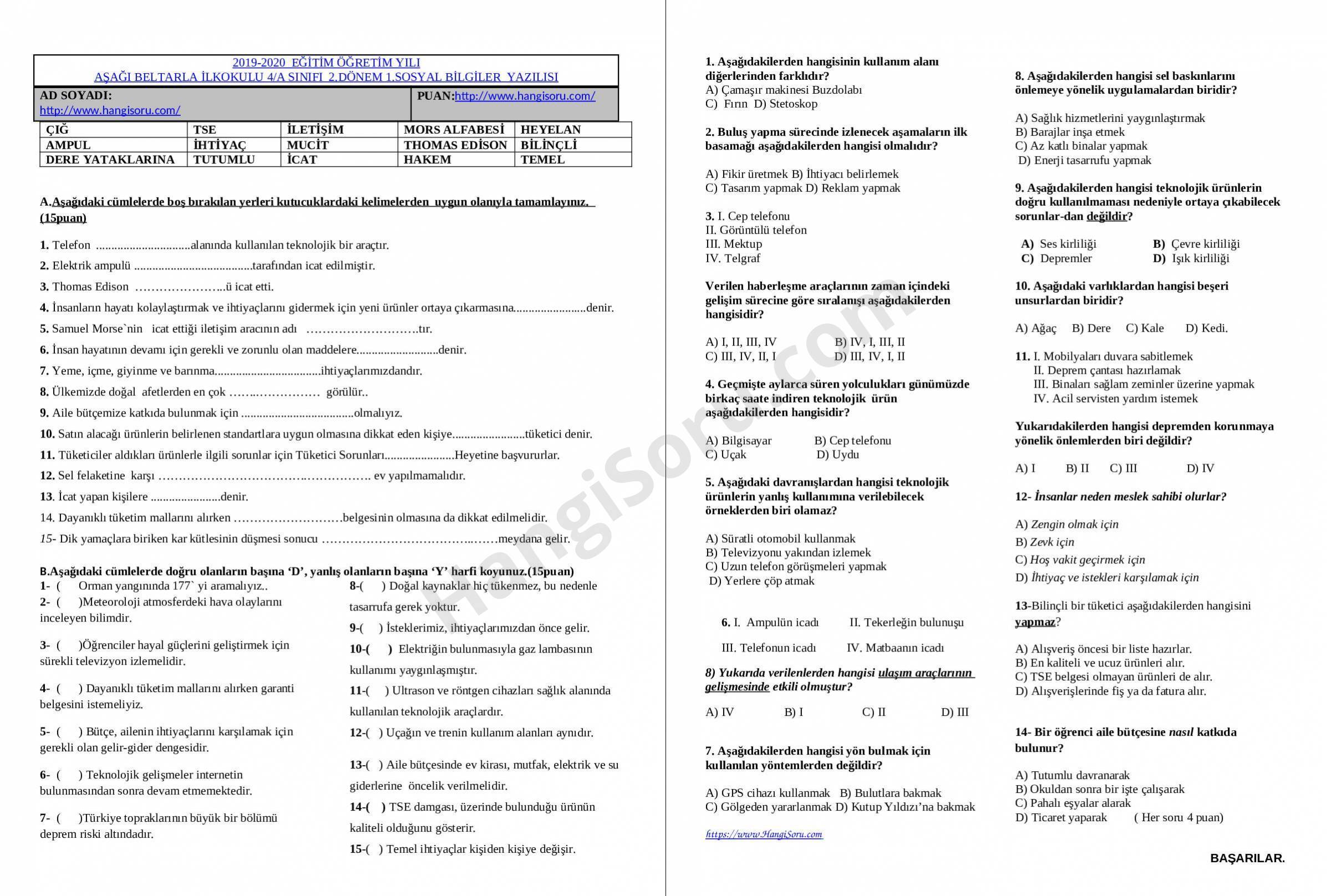 2019-2020 EĞİTİM ÖĞRETİM YILI
AŞAĞI BELTARLA İLKOKULU 4/A SINIFI 2.DÖNEM 1.SOSYAL BİLGİLER YAZILISI

AD SOYADI:
http://www.hangisoru.com/
PUAN:http://www.hangisoru.com/

| ÇIĞ | TSE | İLETİŞİM | MORS ALFABESİ | HEYELAN |
|---|---|---|---|---|
| AMPUL | İHTİYAÇ | MUCİT | THOMAS EDİSON | BİLİNÇLİ |
| DERE YATAKLARINA | TUTUMLU | İCAT | HAKEM | TEMEL |

A.Aşağıdaki cümlelerde boş bırakılan yerleri kutucuklardaki kelimelerden uygun olanıyla tamamlayınız. (15puan)

1. Telefon ____alanında kullanılan teknolojik bir araçtır.
2. Elektrik ampulü ____tarafından icat edilmiştir.
3. Thomas Edison ____ü icat etti.
4. İnsanların hayatı kolaylaştırmak ve ihtiyaçlarını gidermek için yeni ürünler ortaya çıkarmasına____denir.
5. Samuel Morse`nin icat ettiği iletişim aracının adı ____tır.
6. İnsan hayatının devamı için gerekli ve zorunlu olan maddelere____denir.
7. Yeme, içme, giyinme ve barınma____ihtiyaçlarımızdandır.
8. Ülkemizde doğal afetlerden en çok ____ görülür..
9. Aile bütçemize katkıda bulunmak için ____olmalıyız.
10. Satın alacağı ürünlerin belirlenen standartlara uygun olmasına dikkat eden kişiye____tüketici denir.
11. Tüketiciler aldıkları ürünlerle ilgili sorunlar için Tüketici Sorunları____Heyetine başvururlar.
12. Sel felaketine karşı ____ ev yapılmamalıdır.
13. İcat yapan kişilere ____denir.
14. Dayanıklı tüketim mallarını alırken ____belgesinin olmasına da dikkat edilmelidir.
15- Dik yamaçlara biriken kar kütlesinin düşmesi sonucu ____meydana gelir.

B.Aşağıdaki cümlelerde doğru olanların başına 'D', yanlış olanların başına 'Y' harfi koyunuz.(15puan)
1- ( Orman yangınında 177` yi aramalıyız..
2- ( )Meteoroloji atmosferdeki hava olaylarını inceleyen bilimdir.
3- ( )Öğrenciler hayal güçlerini geliştirmek için sürekli televizyon izlemelidir.
4- ( ) Dayanıklı tüketim mallarını alırken garanti belgesini istemeliyiz.
5- ( ) Bütçe, ailenin ihtiyaçlarını karşılamak için gerekli olan gelir-gider dengesidir.
6- ( ) Teknolojik gelişmeler internetin bulunmasından sonra devam etmemektedir.
7- ( )Türkiye topraklarının büyük bir bölümü deprem riski altındadır.
8-( ) Doğal kaynaklar hiç tükenmez, bu nedenle tasarrufa gerek yoktur.
9-( ) İsteklerimiz, ihtiyaçlarımızdan önce gelir.
10-( ) Elektriğin bulunmasıyla gaz lambasının kullanımı yaygınlaşmıştır.
11-( ) Ultrason ve röntgen cihazları sağlık alanında kullanılan teknolojik araçlardır.
12-( ) Uçağın ve trenin kullanım alanları aynıdır.
13-( ) Aile bütçesinde ev kirası, mutfak, elektrik ve su giderlerine öncelik verilmelidir.
14-( ) TSE damgası, üzerinde bulunduğu ürünün kaliteli olduğunu gösterir.
15-( ) Temel ihtiyaçlar kişiden kişiye değişir.

1. Aşağıdakilerden hangisinin kullanım alanı diğerlerinden farklıdır?
A) Çamaşır makinesi Buzdolabı
C) Fırın D) Stetoskop

2. Buluş yapma sürecinde izlenecek aşamaların ilk basamağı aşağıdakilerden hangisi olmalıdır?
A) Fikir üretmek B) İhtiyacı belirlemek
C) Tasarım yapmak D) Reklam yapmak

3. I. Cep telefonu
II. Görüntülü telefon
III. Mektup
IV. Telgraf
Verilen haberleşme araçlarının zaman içindeki gelişim sürecine göre sıralanışı aşağıdakilerden hangisidir?
A) I, II, III, IV B) IV, I, III, II
C) III, IV, II, I D) III, IV, I, II

4. Geçmişte aylarca süren yolculukları günümüzde birkaç saate indiren teknolojik ürün aşağıdakilerden hangisidir?
A) Bilgisayar B) Cep telefonu
C) Uçak D) Uydu

5. Aşağıdaki davranışlardan hangisi teknolojik ürünlerin yanlış kullanımına verilebilecek örneklerden biri olamaz?
A) Süratli otomobil kullanmak
B) Televizyonu yakından izlemek
C) Uzun telefon görüşmeleri yapmak
D) Yerlere çöp atmak

6. I. Ampulün icadı II. Tekerleğin bulunuşu
III. Telefonun icadı IV. Matbaanın icadı
8) Yukarıda verilenlerden hangisi ulaşım araçlarının gelişmesinde etkili olmuştur?
A) IV B) I C) II D) III

7. Aşağıdakilerden hangisi yön bulmak için kullanılan yöntemlerden değildir?
A) GPS cihazı kullanmak B) Bulutlara bakmak
C) Gölgeden yararlanmak D) Kutup Yıldızı'na bakmak

https://www.HangiSoru.com

8. Aşağıdakilerden hangisi sel baskınlarını önlemeye yönelik uygulamalardan biridir?
A) Sağlık hizmetlerini yaygınlaştırmak
B) Barajlar inşa etmek
C) Az katlı binalar yapmak
D) Enerji tasarrufu yapmak

9. Aşağıdakilerden hangisi teknolojik ürünlerin doğru kullanılmaması nedeniyle ortaya çıkabilecek sorunlar-dan değildir?
A) Ses kirliliği B) Çevre kirliliği
C) Depremler D) Işık kirliliği

10. Aşağıdaki varlıklardan hangisi beşeri unsurlardan biridir?
A) Ağaç B) Dere C) Kale D) Kedi.

11. I. Mobilyaları duvara sabitlemek
II. Deprem çantası hazırlamak
III. Binaları sağlam zeminler üzerine yapmak
IV. Acil servisten yardım istemek
Yukarıdakilerden hangisi depremden korunmaya yönelik önlemlerden biri değildir?
A) I B) II C) III D) IV

12- İnsanlar neden meslek sahibi olurlar?
A) Zengin olmak için
B) Zevk için
C) Hoş vakit geçirmek için
D) İhtiyaç ve istekleri karşılamak için

13-Bilinçli bir tüketici aşağıdakilerden hangisini yapmaz?
A) Alışveriş öncesi bir liste hazırlar.
B) En kaliteli ve ucuz ürünleri alır.
C) TSE belgesi olmayan ürünleri de alır.
D) Alışverişlerinde fiş ya da fatura alır.

14- Bir öğrenci aile bütçesine nasıl katkıda bulunur?
A) Tutumlu davranarak
B) Okuldan sonra bir işte çalışarak
C) Pahalı eşyalar alarak
D) Ticaret yaparak ( Her soru 4 puan)

BAŞARILAR.

HangiSoru.com